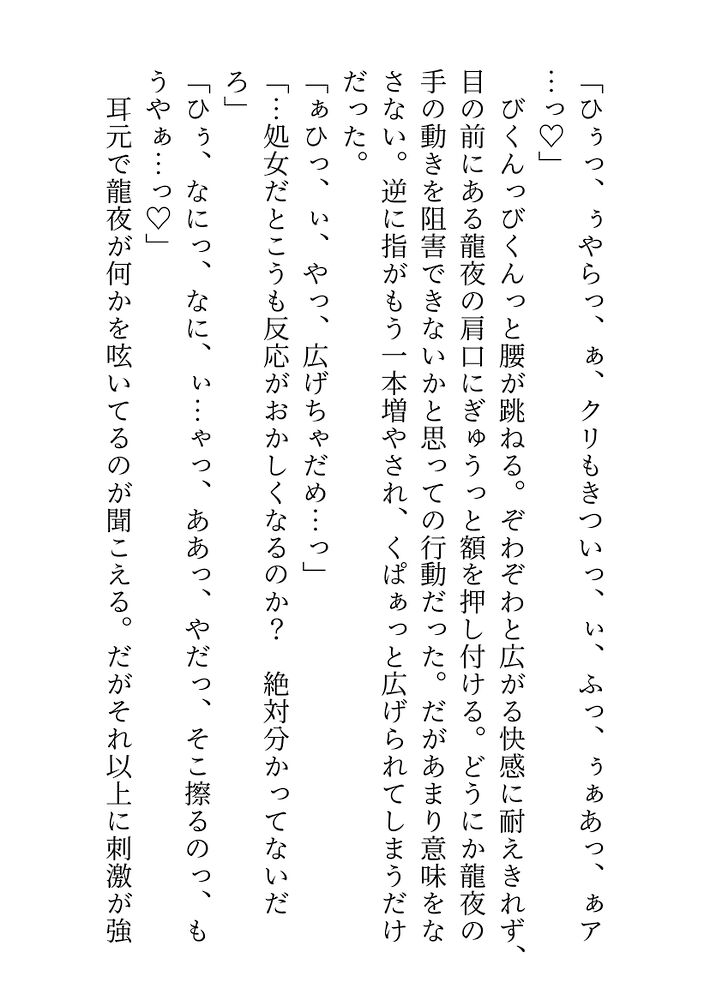 「ひぅっ、ぅやらっ、ぁ、クリもきついっ、ぃ、ふっ、ぅぁあっ、ぁア…っ♡」

びくんっびくんっと腰が跳ねる。ぞわぞわと広がる快感に耐えきれず、目の前にある龍夜の肩口にぎゅうっと額を押し付ける。どうにか龍夜の手の動きを阻害できないかと思っての行動だった。だがあまり意味をなさない。逆に指がもう一本増やされ、くぱぁっと広げられてしまうだけだった。

「ぁひっ、ぃ、やっ、広げちゃだめ…っ」

「…処女だとこうも反応がおかしくなるのか？　絶対分かってないだろ」

「ひぅ、なにっ、なに、ぃ…ゃっ、ああっ、やだっ、そこ擦るのっ、もうやぁ…っ♡」

耳元で龍夜が何かを呟いてるのが聞こえる。だがそれ以上に刺激が強